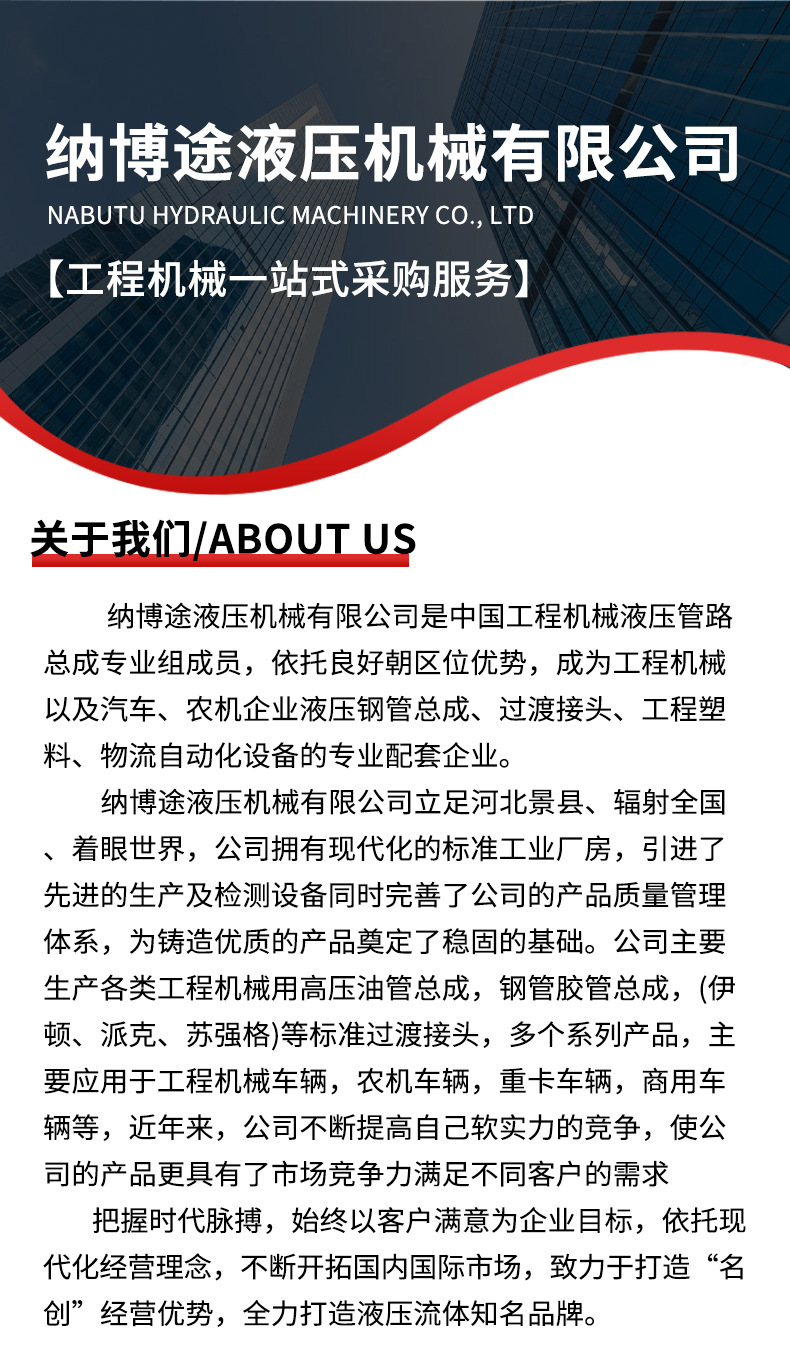 纳博途液压机械有限公司
NABUTU HYDRAULIC MACHINERY CO., LTD

【工程机械一站式采购服务】

关于我们/ABOUT US

纳博途液压机械有限公司是中国工程机械液压管路总成专业组成员，依托良好朝区位优势，成为工程机械以及汽车、农机企业液压钢管总成、过渡接头、工程塑料、物流自动化设备的专业配套企业。

纳博途液压机械有限公司立足河北景县、辐射全国、着眼世界，公司拥有现代化的标准工业厂房，引进了先进的生产及检测设备同时完善了公司的产品质量管理体系，为铸造优质的产品奠定了稳固的基础。公司主要生产各类工程机械用高压油管总成，钢管胶管总成，(伊顿、派克、苏强格)等标准过渡接头，多个系列产品，主要应用于工程机械车辆，农机车辆，重卡车辆，商用车辆等，近年来，公司不断提高自己软实力的竞争，使公司的产品更具有了市场竞争力满足不同客户的需求

把握时代脉搏，始终以客户满意为企业目标，依托现代化经营理念，不断开拓国内国际市场，致力于打造“名创”经营优势，全力打造液压流体知名品牌。